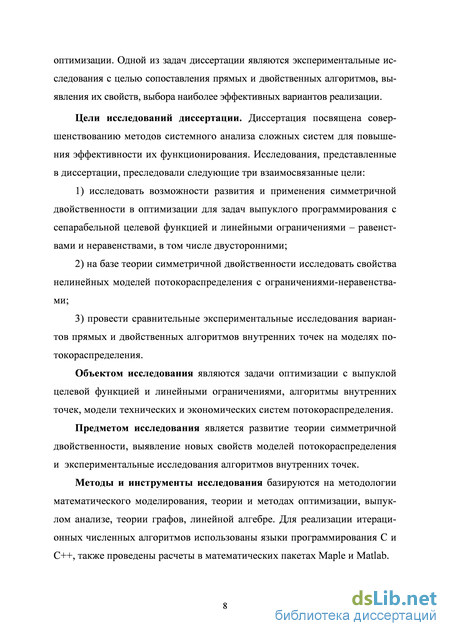 оптимизации. Одной из задач диссертации являются экспериментальные исследования с целью сопоставления прямых и двойственных алгоритмов, выявления их свойств, выбора наиболее эффективных вариантов реализации.

Цели исследований диссертации. Диссертация посвящена совершенствованию методов системного анализа сложных систем для повышения эффективности их функционирования. Исследования, представленные в диссертации, преследовали следующие три взаимосвязанные цели:

1) исследовать возможности развития и применения симметричной двойственности в оптимизации для задач выпуклого программирования с сепарабельной целевой функцией и линейными ограничениями – равенствами и неравенствами, в том числе двусторонними;

2) на базе теории симметричной двойственности исследовать свойства нелинейных моделей потокораспределения с ограничениями-неравенствами;

3) провести сравнительные экспериментальные исследования вариантов прямых и двойственных алгоритмов внутренних точек на моделях потокораспределения.

Объектом исследования являются задачи оптимизации с выпуклой целевой функцией и линейными ограничениями, алгоритмы внутренних точек, модели технических и экономических систем потокораспределения.

Предметом исследования является развитие теории симметричной двойственности, выявление новых свойств моделей потокораспределения и экспериментальные исследования алгоритмов внутренних точек.

Методы и инструменты исследования базируются на методологии математического моделирования, теории и методах оптимизации, выпуклом анализе, теории графов, линейной алгебре. Для реализации итерационных численных алгоритмов использованы языки программирования С и С++, также проведены расчеты в математических пакетах Maple и Matlab.

8

dsLib.net
библиотека диссертаций